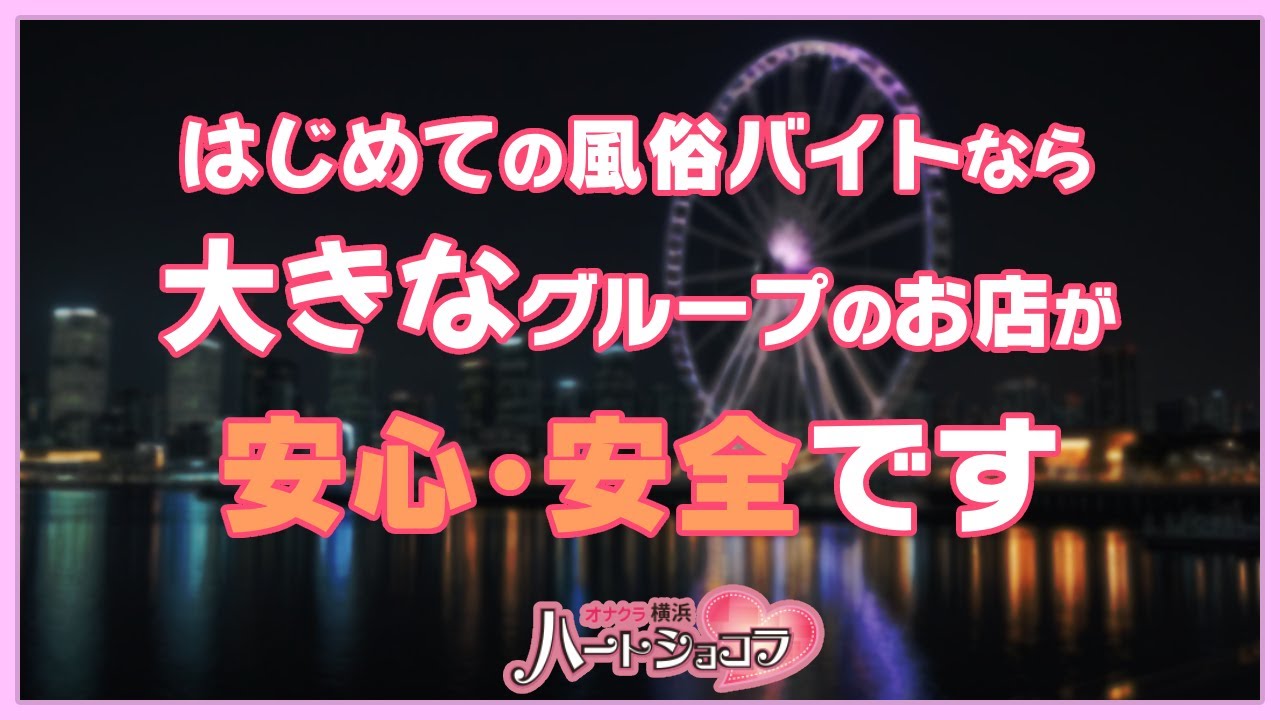 はじめての風俗バイトなら
大きなグループのお店が
安心・安全です

オナクラ 横浜
ハートショコラ